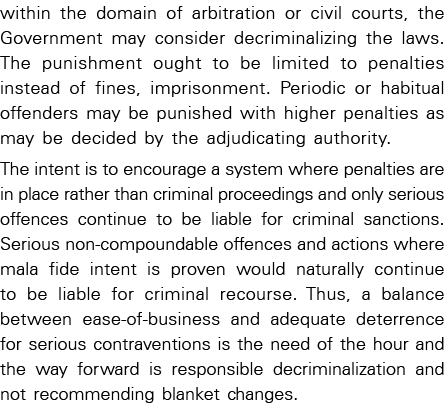 within the domain of arbitration or civil courts, the Government may consider decriminalizing the laws. The punishment ought to be limited to penalties instead of fines, imprisonment. Periodic or habitual offenders may be punished with higher penalties as may be decided by the adjudicating authority.

The intent is to encourage a system where penalties are in place rather than criminal proceedings and only serious offences continue to be liable for criminal sanctions. Serious non-compoundable offences and actions where mala fide intent is proven would naturally continue to be liable for criminal recourse. Thus, a balance between ease-of-business and adequate deterrence for serious contraventions is the need of the hour and the way forward is responsible decriminalization and not recommending blanket changes.